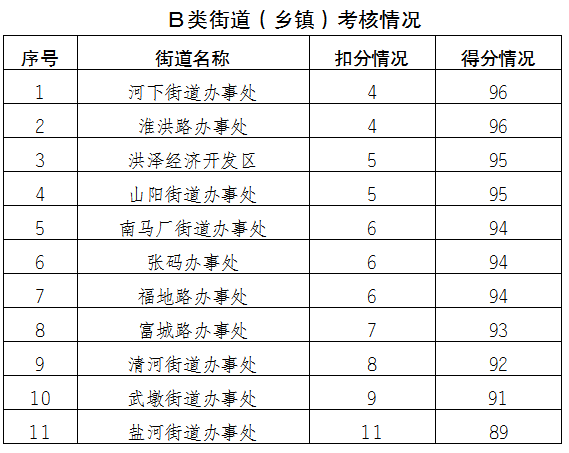 B类街道（乡镇）考核情况

| 序号 | 街道名称 | 扣分情况 | 得分情况 |
|---|---|---|---|
| 1 | 河下街道办事处 | 4 | 96 |
| 2 | 淮洪路办事处 | 4 | 96 |
| 3 | 洪泽经济开发区 | 5 | 95 |
| 4 | 山阳街道办事处 | 5 | 95 |
| 5 | 南马厂街道办事处 | 6 | 94 |
| 6 | 张码办事处 | 6 | 94 |
| 7 | 福地路办事处 | 6 | 94 |
| 8 | 富城路办事处 | 7 | 93 |
| 9 | 清河街道办事处 | 8 | 92 |
| 10 | 武墩街道办事处 | 9 | 91 |
| 11 | 盐河街道办事处 | 11 | 89 |